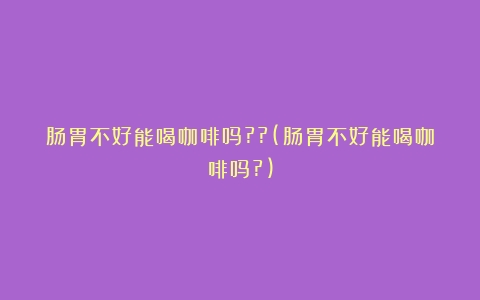 肠胃不好能喝咖啡吗??(肠胃不好能喝咖啡吗?)